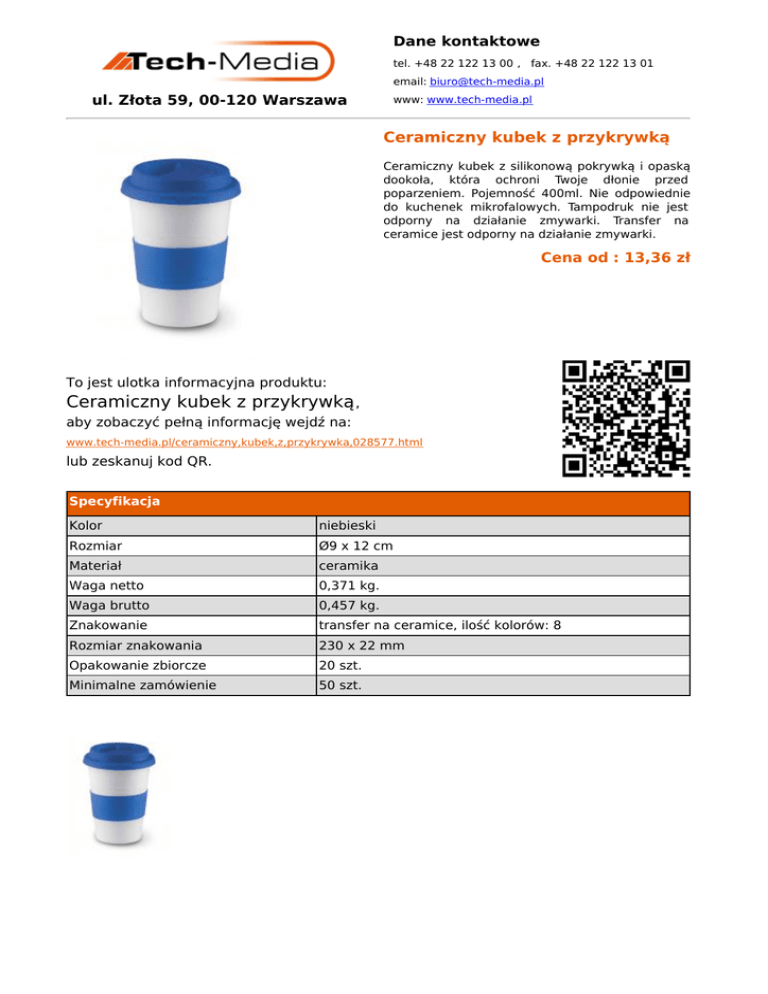 Tech-Media

ul. Złota 59, 00-120 Warszawa

Dane kontaktowe

tel. +48 22 122 13 00 , fax. +48 22 122 13 01

email: biuro@tech-media.pl

www: www.tech-media.pl

Ceramiczny kubek z przykrywką

Ceramiczny kubek z silikonową pokrywką i opaską dookoła, która ochroni Twoje dłonie przed poparzeniem. Pojemność 400ml. Nie odpowiednie do kuchenek mikrofalowych. Tampodruk nie jest odporny na działanie zmywarki. Transfer na ceramice jest odporny na działanie zmywarki.

Cena od : 13,36 zł

To jest ulotka informacyjna produktu:

Ceramiczny kubek z przykrywką,

aby zobaczyć pełną informację wejdź na:

www.tech-media.pl/ceramiczny,kubek,z,przykrywka,028577.html

lub zeskanuj kod QR.

| Specyfikacja | |
|---|---|
| Kolor | niebieski |
| Rozmiar | Ø9 x 12 cm |
| Materiał | ceramika |
| Waga netto | 0,371 kg. |
| Waga brutto | 0,457 kg. |
| Znakowanie | transfer na ceramice, ilość kolorów: 8 |
| Rozmiar znakowania | 230 x 22 mm |
| Opakowanie zbiorcze | 20 szt. |
| Minimalne zamówienie | 50 szt. |